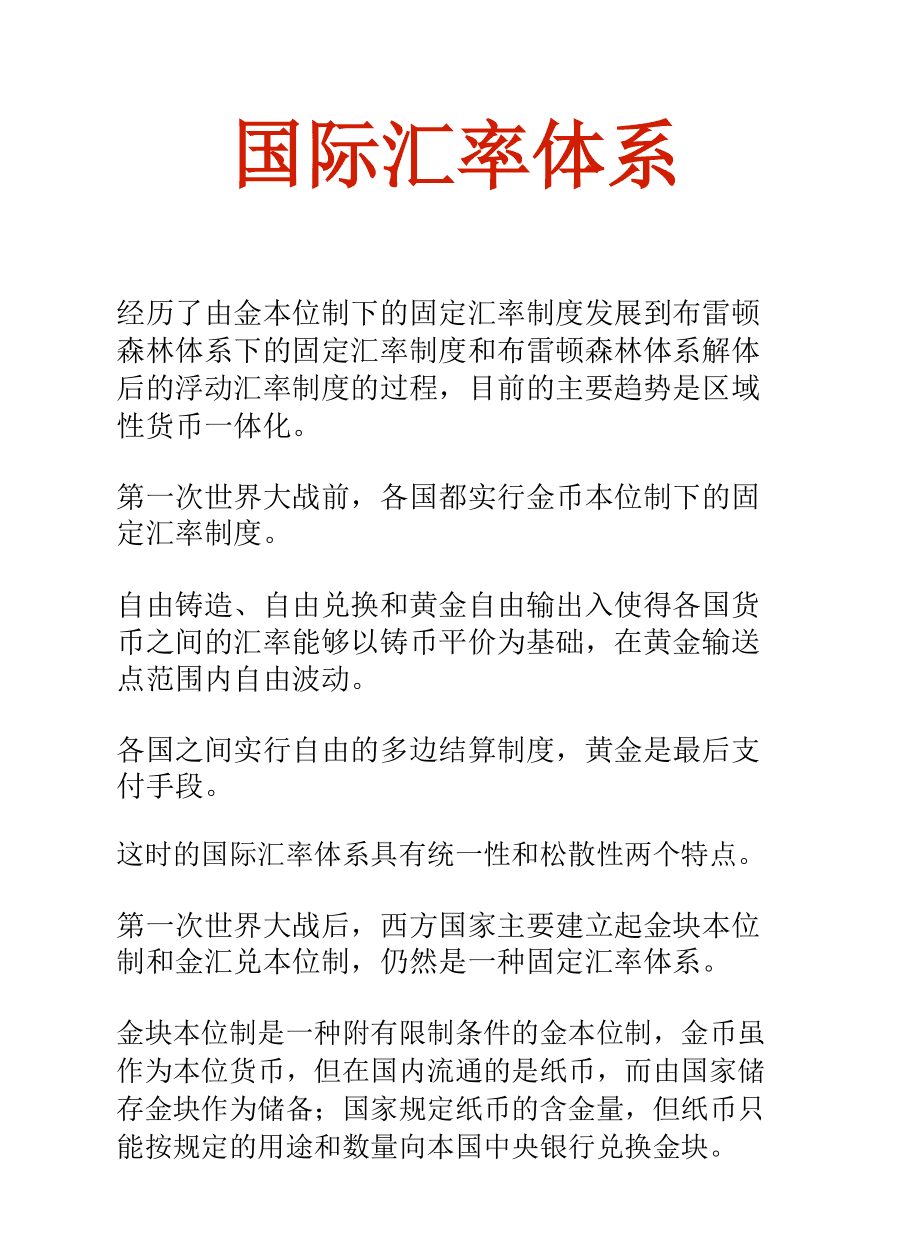 国际汇率体系

经历了由金本位制下的固定汇率制度发展到布雷顿森林体系下的固定汇率制度和布雷顿森林体系解体后的浮动汇率制度的过程，目前的主要趋势是区域性货币一体化。

第一次世界大战前，各国都实行金币本位制下的固定汇率制度。

自由铸造、自由兑换和黄金自由输出入使得各国货币之间的汇率能够以铸币平价为基础，在黄金输送点范围内自由波动。

各国之间实行自由的多边结算制度，黄金是最后支付手段。

这时的国际汇率体系具有统一性和松散性两个特点。

第一次世界大战后，西方国家主要建立起金块本位制和金汇兑本位制，仍然是一种固定汇率体系。

金块本位制是一种附有限制条件的金本位制，金币虽作为本位货币，但在国内流通的是纸币，而由国家储存金块作为储备；国家规定纸币的含金量，但纸币只能按规定的用途和数量向本国中央银行兑换金块。